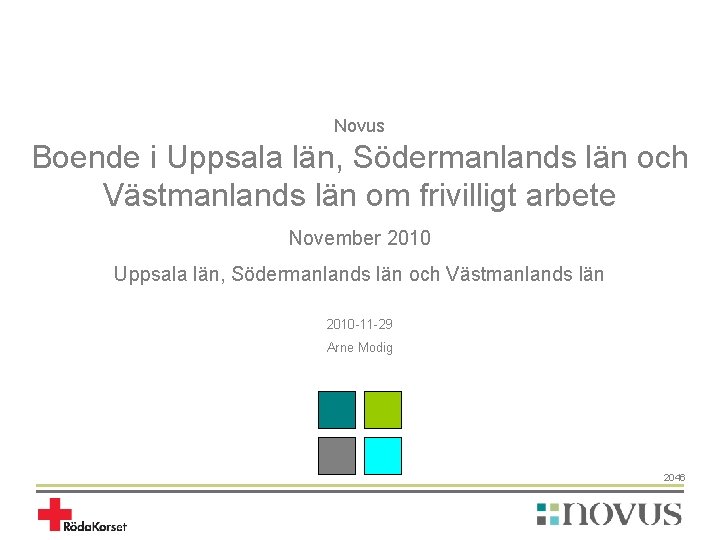 Novus

Boende i Uppsala län, Södermanlands län och Västmanlands län om frivilligt arbete

November 2010

Uppsala län, Södermanlands län och Västmanlands län

2010-11-29

Arne Modig

2046

RödaKorset

novus